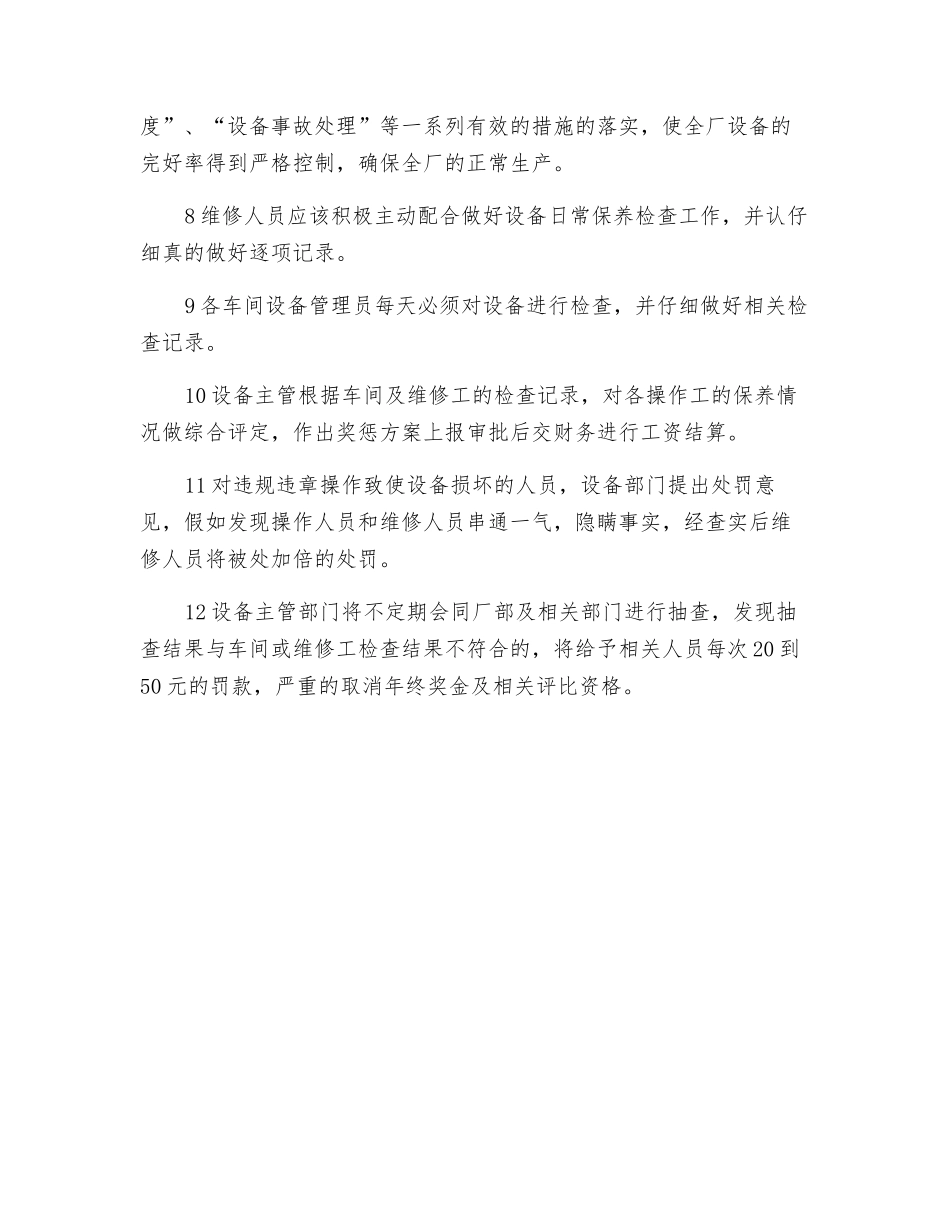 度”、“设备事故处理”等一系列有效的措施的落实，使全厂设备的完好率得到严格控制，确保全厂的正常生产。

8 维修人员应该积极主动配合做好设备日常保养检查工作，并认仔细真的做好逐项记录。

9 各车间设备管理员每天必须对设备进行检查，并仔细做好相关检查记录。

10 设备主管根据车间及维修工的检查记录，对各操作工的保养情况做综合评定，作出奖惩方案上报审批后交财务进行工资结算。

11 对违规违章操作致使设备损坏的人员，设备部门提出处罚意见，假如发现操作人员和维修人员串通一气，隐瞒事实，经查实后维修人员将被处加倍的处罚。

12 设备主管部门将不定期会同厂部及相关部门进行抽查，发现抽查结果与车间或维修工检查结果不符合的，将给予相关人员每次 20 到 50 元的罚款，严重的取消年终奖金及相关评比资格。